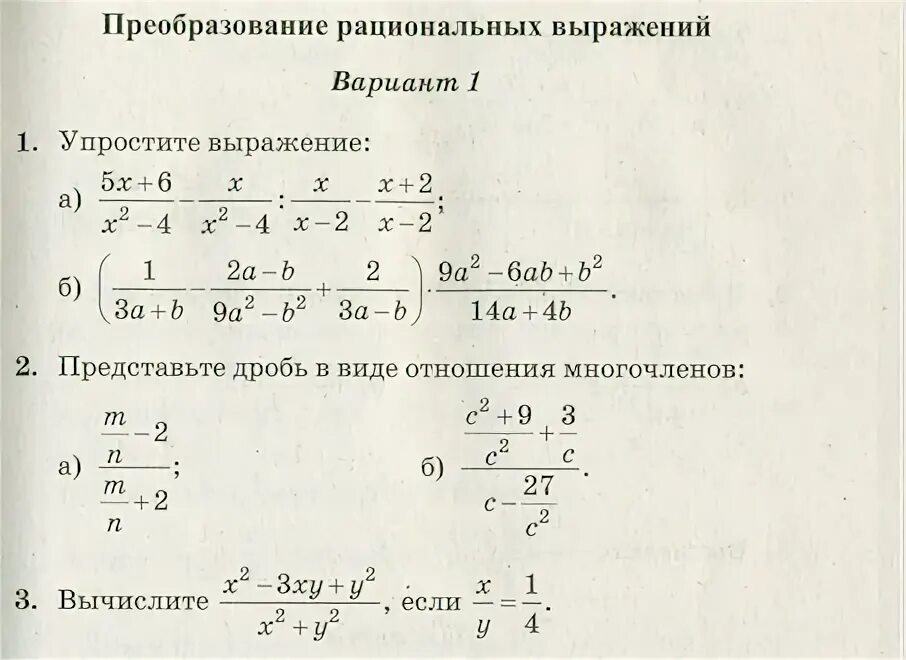 Преобразование рациональных выражений

Вариант 1

1. Упростите выражение:

а) $\frac{5x+6}{x^2-4}-\frac{x}{x^2-4}:\frac{x}{x-2}-\frac{x+2}{x-2}$;

б) $\left(\frac{1}{3a+b}-\frac{2a-b}{9a^2-b^2}+\frac{2}{3a-b}\right)\cdot\frac{9a^2-6ab+b^2}{14a+4b}$.

2. Представьте дробь в виде отношения многочленов:

а) $\frac{\frac{m}{n}-2}{\frac{m}{n}+2}$;

б) $\frac{\frac{c^2+9}{c^2}+\frac{3}{c}}{c-\frac{27}{c^2}}$.

3. Вычислите $\frac{x^2-3xy+y^2}{x^2+y^2}$, если $\frac{x}{y}=\frac{1}{4}$.